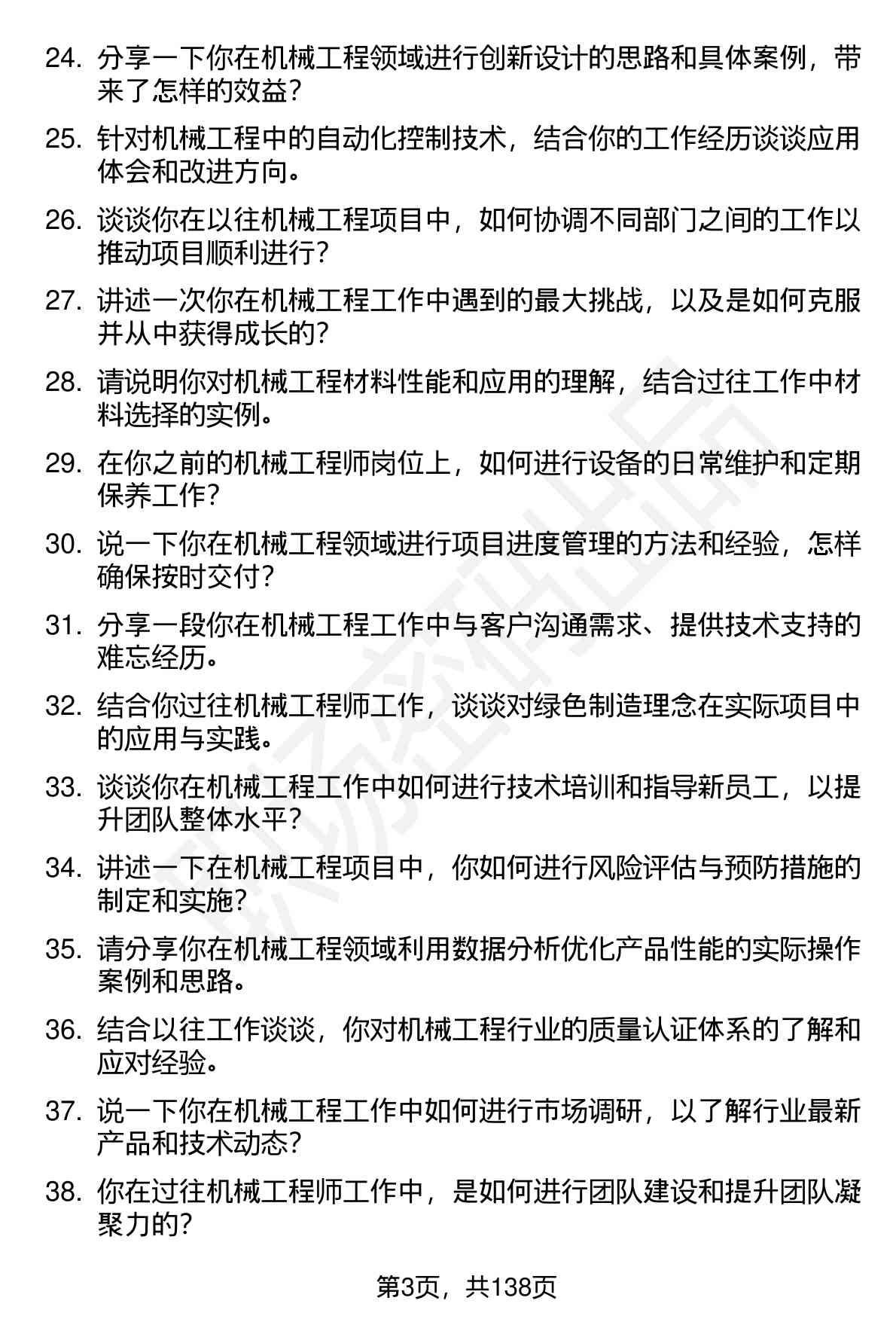 24. 分享一下你在机械工程领域进行创新设计的思路和具体案例，带来了怎样的效益？

25. 针对机械工程中的自动化控制技术，结合你的工作经历谈谈应用体会和改进方向。

26. 谈谈你在以往机械工程项目中，如何协调不同部门之间的工作以推动项目顺利进行？

27. 讲述一次你在机械工程工作中遇到的最大挑战，以及是如何克服并从中获得成长的？

28. 请说明你对机械工程材料性能和应用的理解，结合过往工作中材料选择的实例。

29. 在你之前的机械工程师岗位上，如何进行设备的日常维护和定期保养工作？

30. 说一下你在机械工程领域进行项目进度管理的方法和经验，怎样确保按时交付？

31. 分享一段你在机械工程工作中与客户沟通需求、提供技术支持的难忘经历。

32. 结合你过往机械工程师工作，谈谈对绿色制造理念在实际项目中的应用与实践。

33. 谈谈你在机械工程工作中如何进行技术培训和指导新员工，以提升团队整体水平？

34. 讲述一下在机械工程项目中，你如何进行风险评估与预防措施的制定和实施？

35. 请分享你在机械工程领域利用数据分析优化产品性能的实际操作案例和思路。

36. 结合以往工作谈谈，你对机械工程行业的质量认证体系的了解和应对经验。

37. 说一下你在机械工程工作中如何进行市场调研，以了解行业最新产品和技术动态？

38. 你在过往机械工程师工作中，是如何进行团队建设和提升团队凝聚力的？

第3页，共138页